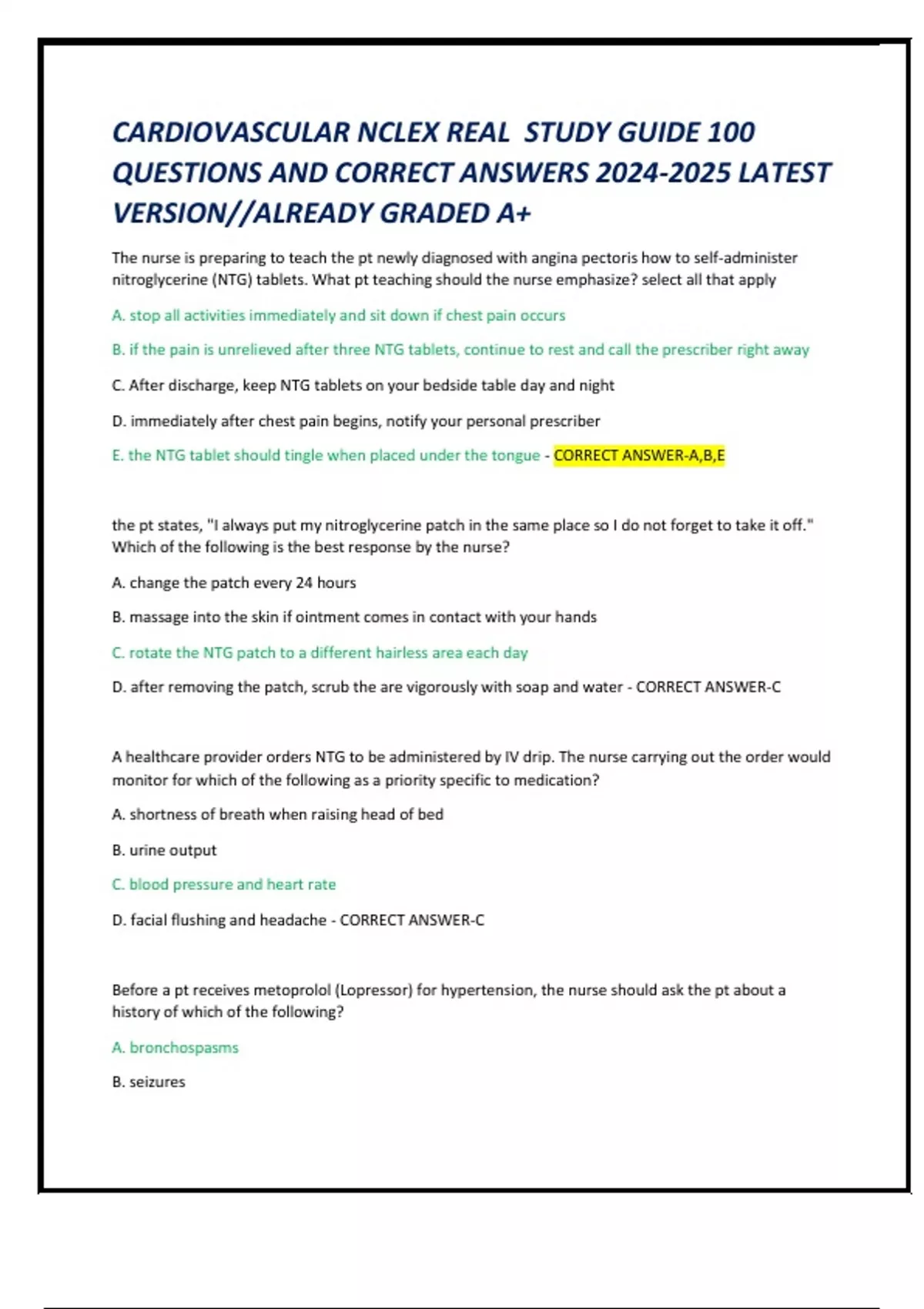 CARDIOVASCULAR NCLEX REAL STUDY GUIDE 100 QUESTIONS AND CORRECT ANSWERS 2024-2025 LATEST VERSION//ALREADY GRADED A+

The nurse is preparing to teach the pt newly diagnosed with angina pectoris how to self-administer nitroglycerine (NTG) tablets. What pt teaching should the nurse emphasize? select all that apply

A. stop all activities immediately and sit down if chest pain occurs

B. if the pain is unrelieved after three NTG tablets, continue to rest and call the prescriber right away

C. After discharge, keep NTG tablets on your bedside table day and night

D. immediately after chest pain begins, notify your personal prescriber

E. the NTG tablet should tingle when placed under the tongue - CORRECT ANSWER-A,B,E

the pt states, "I always put my nitroglycerine patch in the same place so I do not forget to take it off." Which of the following is the best response by the nurse?

A. change the patch every 24 hours

B. massage into the skin if ointment comes in contact with your hands

C. rotate the NTG patch to a different hairless area each day

D. after removing the patch, scrub the are vigorously with soap and water - CORRECT ANSWER-C

A healthcare provider orders NTG to be administered by IV drip. The nurse carrying out the order would monitor for which of the following as a priority specific to medication?

A. shortness of breath when raising head of bed

B. urine output

C. blood pressure and heart rate

D. facial flushing and headache - CORRECT ANSWER-C

Before a pt receives metoprolol (Lopressor) for hypertension, the nurse should ask the pt about a history of which of the following?

A. bronchospasms

B. seizures